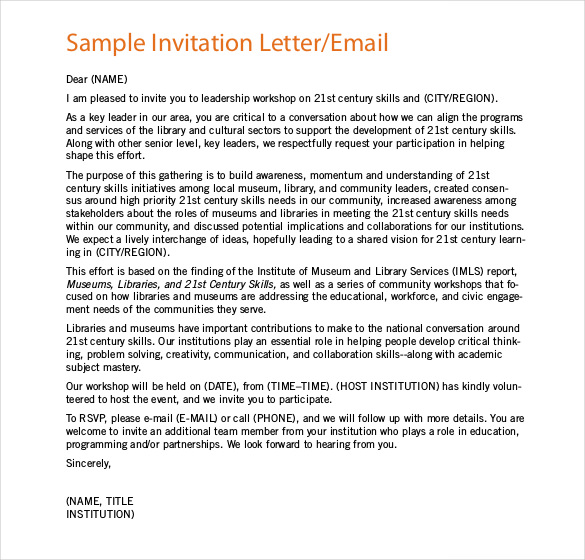 Sample Invitation Letter/Email

Dear (NAME)

I am pleased to invite you to leadership workshop on 21st century skills and (CITY/REGION).

As a key leader in our area, you are critical to a conversation about how we can align the programs and services of the library and cultural sectors to support the development of 21st century skills. Along with other senior level, key leaders, we respectfully request your participation in helping shape this effort.

The purpose of this gathering is to build awareness, momentum and understanding of 21st century skills initiatives among local museum, library, and community leaders, created consensus around high priority 21st century skills needs in our community, increased awareness among stakeholders about the roles of museums and libraries in meeting the 21st century skills needs within our community, and discussed potential implications and collaborations for our institutions. We expect a lively interchange of ideas, hopefully leading to a shared vision for 21st century learning in (CITY/REGION).

This effort is based on the finding of the Institute of Museum and Library Services (IMLS) report, Museums, Libraries, and 21st Century Skills, as well as a series of community workshops that focused on how libraries and museums are addressing the educational, workforce, and civic engagement needs of the communities they serve.

Libraries and museums have important contributions to make to the national conversation around 21st century skills. Our institutions play an essential role in helping people develop critical thinking, problem solving, creativity, communication, and collaboration skills--along with academic subject mastery.

Our workshop will be held on (DATE), from (TIME–TIME). (HOST INSTITUTION) has kindly volunteered to host the event, and we invite you to participate.

To RSVP, please e-mail (E-MAIL) or call (PHONE), and we will follow up with more details. You are welcome to invite an additional team member from your institution who plays a role in education, programming and/or partnerships. We look forward to hearing from you.

Sincerely,

(NAME, TITLE
INSTITUTION)